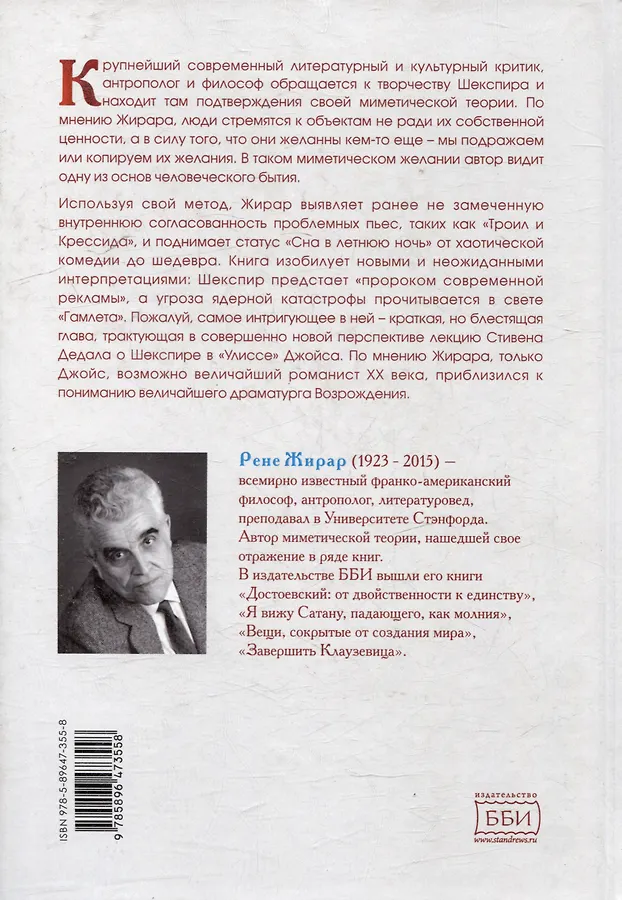 Крупнейший современный литературный и культурный критик, антрополог и философ обращается к творчеству Шекспира и находит там подтверждения своей миметической теории. По мнению Жирара, люди стремятся к объектам не ради их собственной ценности, а в силу того, что они желанны кем-то еще – мы подражаем или копируем их желания. В таком миметическом желании автор видит одну из основ человеческого бытия.

Используя свой метод, Жирар выявляет ранее не замеченную внутреннюю согласованность проблемных пьес, таких как «Троил и Крессида», и поднимает статус «Сна в летнюю ночь» от хаотической комедии до шедевра. Книга изобилует новыми и неожиданными интерпретациями: Шекспир предстает «пророком современной рекламы», а угроза ядерной катастрофы прочитывается в свете «Гамлета». Пожалуй, самое интригующее в ней – краткая, но блестящая глава, трактующая в совершенно новой перспективе лекцию Стивена Дедала о Шекспире в «Улиссе» Джойса. По мнению Жирара, только Джойс, возможно величайший романист XX века, приблизился к пониманию величайшего драматурга Возрождения.

Рене Жирар (1923 - 2015) – всемирно известный франко-американский философ, антрополог, литературовед, преподавал в Университете Стэнфорда. Автор миметической теории, нашедшей свое отражение в ряде книг. В издательстве ББИ вышли его книги «Достоевский: от двойственности к единству», «Я вижу Сатану, падающего, как молния», «Вещи, сокрытые от создания мира», «Завершить Клаузевица».

ISBN 978-5-89647-355-8
9 785896 473558

ИЗДАТЕЛЬСТВО
ББИ
www.standrews.ru